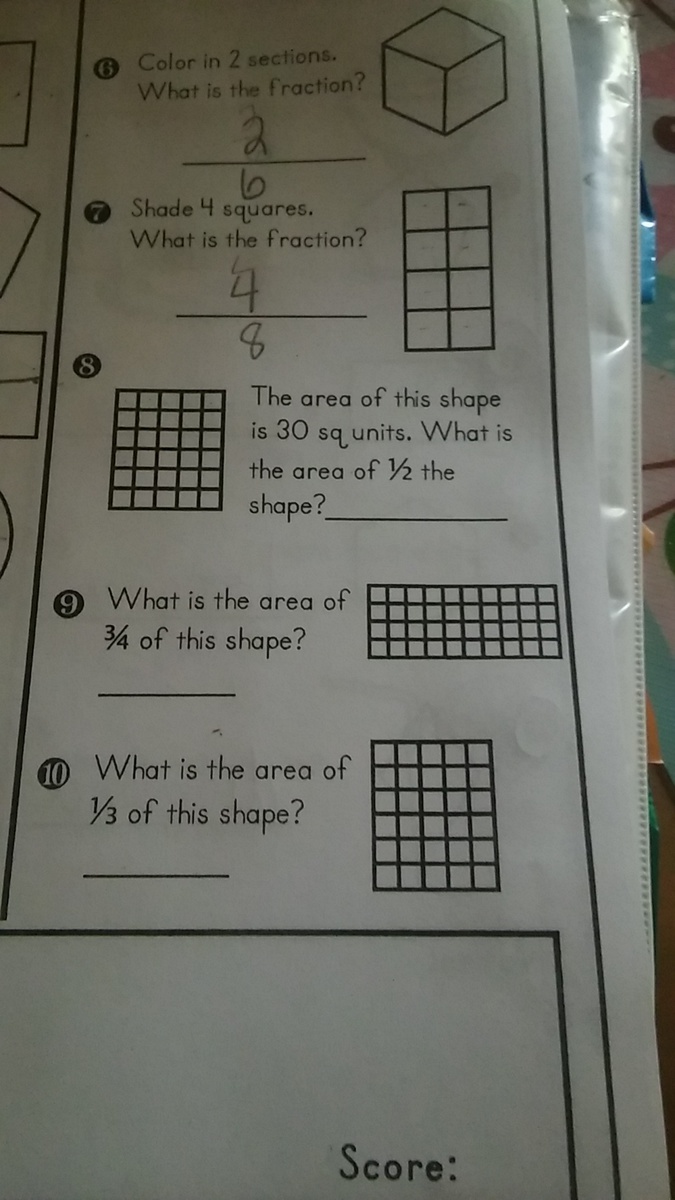 6 Color in 2 sections.
What is the fraction?

$\frac{2}{6}$

7 Shade 4 squares.
What is the fraction?

$\frac{4}{8}$

8

The area of this shape is 30 sq units. What is the area of ½ the shape?____

9 What is the area of ¾ of this shape?

____

10 What is the area of ⅓ of this shape?

____

Score: